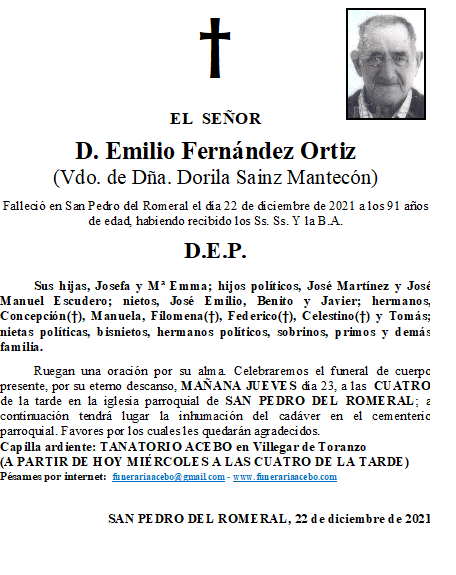 EL SEÑOR

D. Emilio Fernández Ortiz

(Vdo. de Dña. Dorila Sainz Mantecón)

Falleció en San Pedro del Romeral el día 22 de diciembre de 2021 a los 91 años de edad, habiendo recibido los Ss. Ss. Y la B.A.

D.E.P.

Sus hijas, Josefa y Mª Emma; hijos políticos, José Martínez y José Manuel Escudero; nietos, José Emilio, Benito y Javier; hermanos, Concepción(†), Manuela, Filomena(†), Federico(†), Celestino(†) y Tomás; nietas políticas, bisnietos, hermanos políticos, sobrinos, primos y demás familia.

Ruegan una oración por su alma. Celebraremos el funeral de cuerpo presente, por su eterno descanso, MAÑANA JUEVES día 23, a las CUATRO de la tarde en la iglesia parroquial de SAN PEDRO DEL ROMERAL; a continuación tendrá lugar la inhumación del cadáver en el cementerio parroquial. Favores por los cuales les quedarán agradecidos.
Capilla ardiente: TANATORIO ACEBO en Villegar de Toranzo
(A PARTIR DE HOY MIÉRCOLES A LAS CUATRO DE LA TARDE)
Pésames por internet: funerariaacebo@gmail.com - www.funerariaacebo.com

SAN PEDRO DEL ROMERAL, 22 de diciembre de 2021